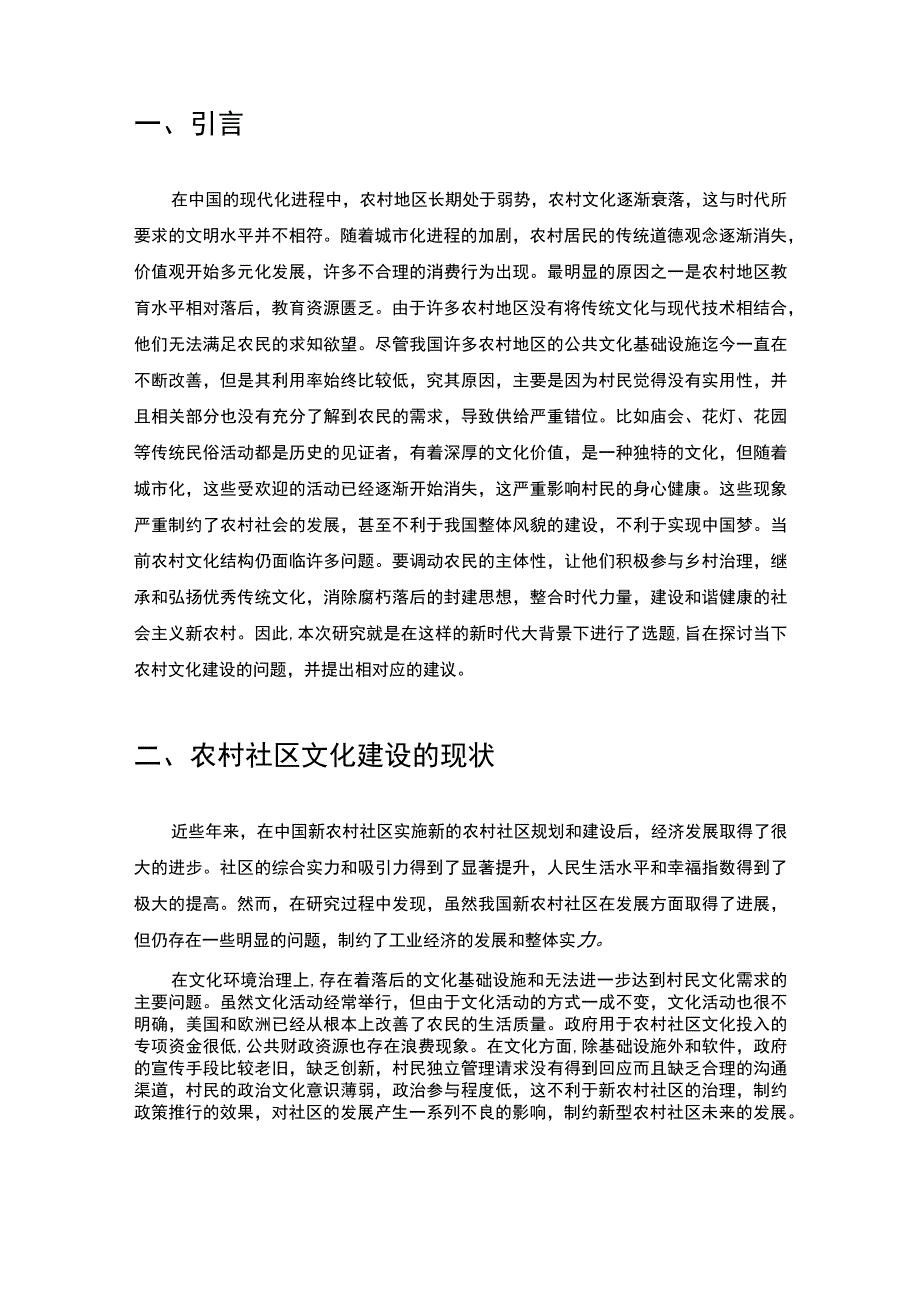 一、引言

在中国的现代化进程中，农村地区长期处于弱势，农村文化逐渐衰落，这与时代所要求的文明水平并不相符。随着城市化进程的加剧，农村居民的传统道德观念逐渐消失，价值观开始多元化发展，许多不合理的消费行为出现。最明显的原因之一是农村地区教育水平相对落后，教育资源匮乏。由于许多农村地区没有将传统文化与现代技术相结合，他们无法满足农民的求知欲望。尽管我国许多农村地区的公共文化基础设施迄今一直在不断改善，但是其利用率始终比较低，究其原因，主要是因为村民觉得没有实用性，并且相关部分也没有充分了解到农民的需求，导致供给严重错位。比如庙会、花灯、花园等传统民俗活动都是历史的见证者，有着深厚的文化价值，是一种独特的文化，但随着城市化，这些受欢迎的活动已经逐渐开始消失，这严重影响村民的身心健康。这些现象严重制约了农村社会的发展，甚至不利于我国整体风貌的建设，不利于实现中国梦。当前农村文化结构仍面临许多问题。要调动农民的主体性，让他们积极参与乡村治理，继承和弘扬优秀传统文化，消除腐朽落后的封建思想，整合时代力量，建设和谐健康的社会主义新农村。因此，本次研究就是在这样的新时代大背景下进行了选题，旨在探讨当下农村文化建设的问题，并提出相对应的建议。

二、农村社区文化建设的现状

近些年来，在中国新农村社区实施新的农村社区规划和建设后，经济发展取得了很大的进步。社区的综合实力和吸引力得到了显著提升，人民生活水平和幸福指数得到了极大的提高。然而，在研究过程中发现，虽然我国新农村社区在发展方面取得了进展，但仍存在一些明显的问题，制约了工业经济的发展和整体实力。

在文化环境治理上，存在着落后的文化基础设施和无法进一步达到村民文化需求的主要问题。虽然文化活动经常举行，但由于文化活动的方式一成不变，文化活动也很不明确，美国和欧洲已经从根本上改善了农民的生活质量。政府用于农村社区文化投入的专项资金很低，公共财政资源也存在浪费现象。在文化方面，除基础设施外和软件，政府的宣传手段比较老旧，缺乏创新，村民独立管理请求没有得到回应而且缺乏合理的沟通渠道，村民的政治文化意识薄弱，政治参与程度低，这不利于新农村社区的治理，制约政策推行的效果，对社区的发展产生一系列不良的影响，制约新型农村社区未来的发展。